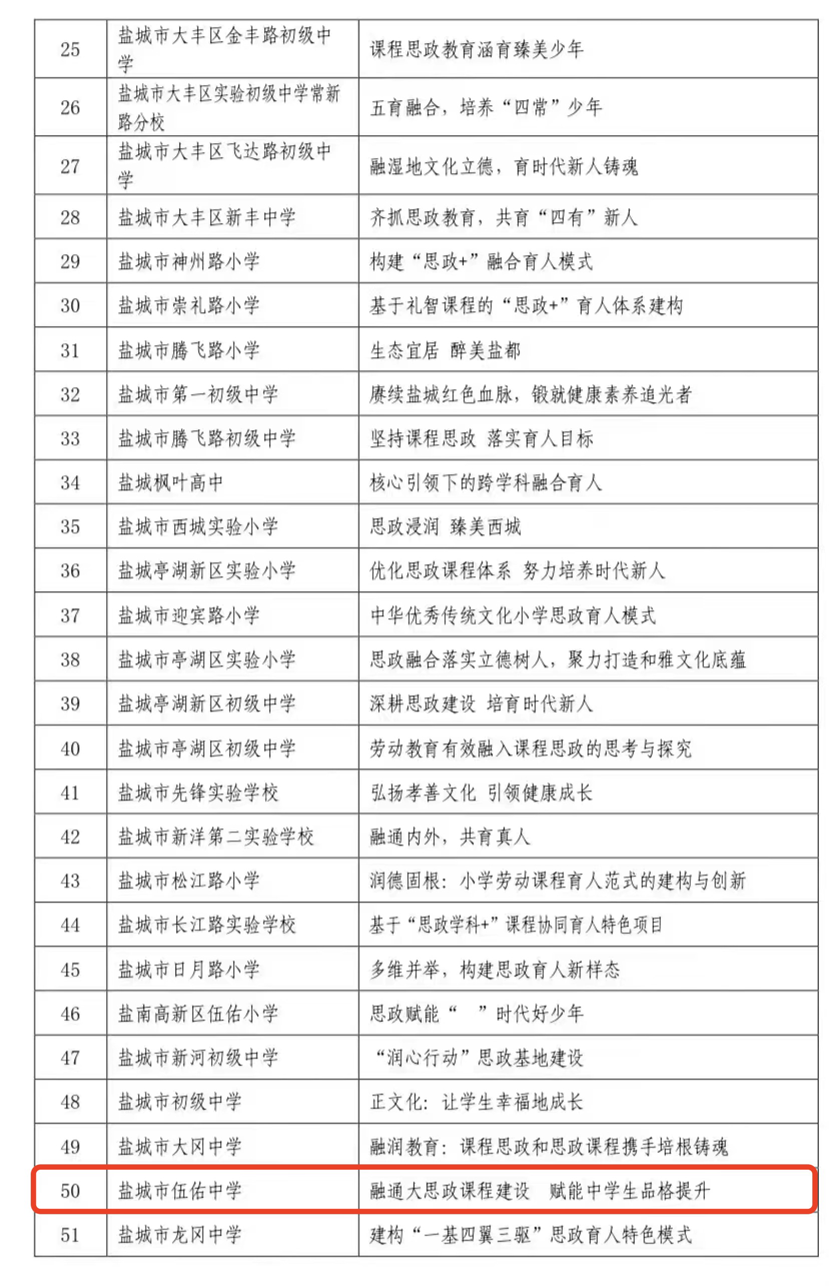 | 25 | 盐城市大丰区金丰路初级中学 | 课程思政教育涵育臻美少年 |
|---|---|---|
| 26 | 盐城市大丰区实验初级中学常新路分校 | 五育融合，培养“四常”少年 |
| 27 | 盐城市大丰区飞达路初级中学 | 融湿地文化立德，育时代新人铸魂 |
| 28 | 盐城市大丰区新丰中学 | 齐抓思政教育，共育“四有”新人 |
| 29 | 盐城市神州路小学 | 构建“思政+”融合育人模式 |
| 30 | 盐城市崇礼路小学 | 基于礼智课程的“思政+”育人体系建构 |
| 31 | 盐城市腾飞路小学 | 生态宜居 醉美盐都 |
| 32 | 盐城市第一初级中学 | 赓续盐城红色血脉，锻就健康素养追光者 |
| 33 | 盐城市腾飞路初级中学 | 坚持课程思政 落实育人目标 |
| 34 | 盐城枫叶高中 | 核心引领下的跨学科融合育人 |
| 35 | 盐城市西城实验小学 | 思政浸润 臻美西城 |
| 36 | 盐城亭湖新区实验小学 | 优化思政课程体系 努力培养时代新人 |
| 37 | 盐城市迎宾路小学 | 中华优秀传统文化小学思政育人模式 |
| 38 | 盐城市亭湖区实验小学 | 思政融合落实立德树人，聚力打造和雅文化底蕴 |
| 39 | 盐城亭湖新区初级中学 | 深耕思政建设 培育时代新人 |
| 40 | 盐城市亭湖区初级中学 | 劳动教育有效融入课程思政的思考与探究 |
| 41 | 盐城市先锋实验学校 | 弘扬孝善文化 引领健康成长 |
| 42 | 盐城市新洋第二实验学校 | 融通内外，共育真人 |
| 43 | 盐城市松江路小学 | 润德固根：小学劳动课程育人范式的建构与创新 |
| 44 | 盐城市长江路实验学校 | 基于“思政学科+”课程协同育人特色项目 |
| 45 | 盐城市日月路小学 | 多维并举，构建思政育人新样态 |
| 46 | 盐南高新区伍佑小学 | 思政赋能“ ”时代好少年 |
| 47 | 盐城市新河初级中学 | “润心行动”思政基地建设 |
| 48 | 盐城市初级中学 | 正文化：让学生幸福地成长 |
| 49 | 盐城市大冈中学 | 融润教育：课程思政和思政课程携手培根铸魂 |
| 50 | 盐城市伍佑中学 | 融通大思政课程建设 赋能中学生品格提升 |
| 51 | 盐城市龙冈中学 | 建构“一基四翼三驱”思政育人特色模式 |